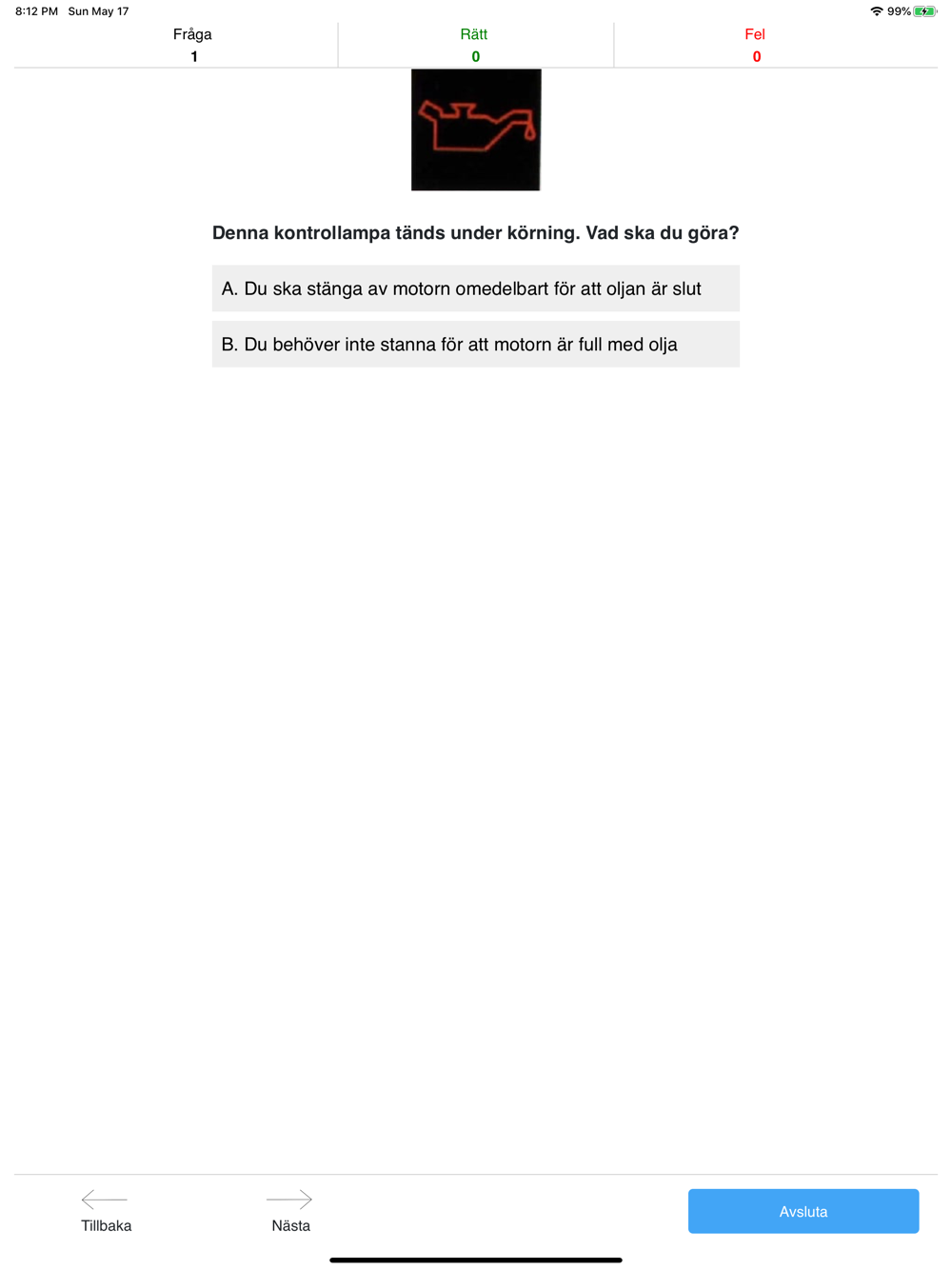 8:12 PM Sun May 17

99%

| Fråga | Rätt | Fel |
|---|---|---|
| 1 | 0 | 0 |

Denna kontrollampa tänds under körning. Vad ska du göra?

A. Du ska stänga av motorn omedelbart för att oljan är slut

B. Du behöver inte stanna för att motorn är full med olja

Tillbaka

Nästa

Avsluta